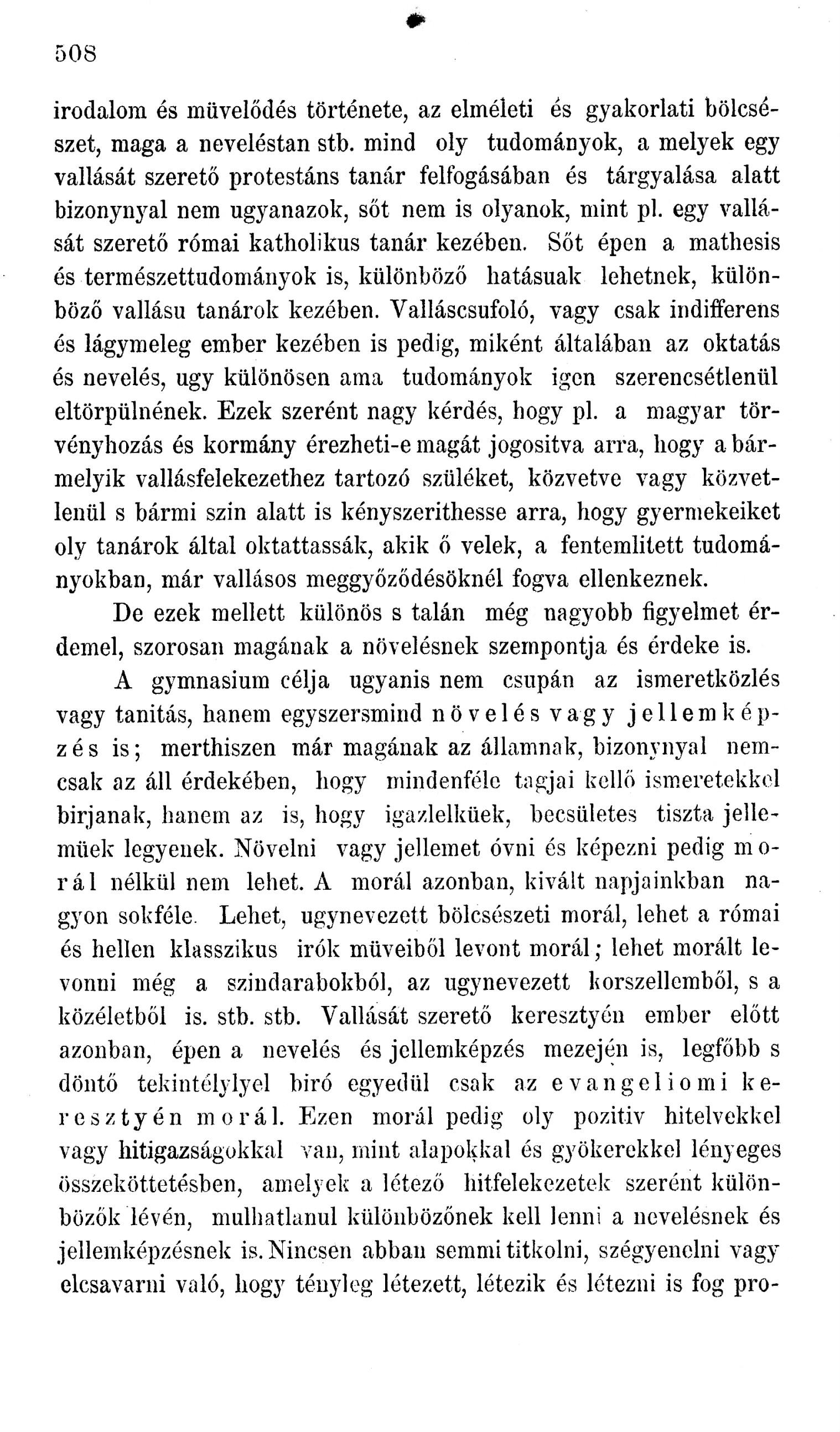 508

irodalom és müvelődés története, az elméleti és gyakorlati bölcsészet, maga a neveléstan stb. mind oly tudományok, a melyek egy vallását szerető protestáns tanár felfogásában és tárgyalása alatt bizonynyal nem ugyanazok, sőt nem is olyanok, mint pl. egy vallását szerető római katholikus tanár kezében. Sőt épen a mathesis és természettudományok is, különböző hatásuak lehetnek, különböző vallásu tanárok kezében. Valláscsufoló, vagy csak indifferens és lágymeleg ember kezében is pedig, miként általában az oktatás és nevelés, ugy különösen ama tudományok igen szerencsétlenül eltörpülnének. Ezek szerént nagy kérdés, hogy pl. a magyar törvényhozás és kormány érezheti-e magát jogositva arra, hogy a bármelyik vallásfelekezethez tartozó szüléket, közvetve vagy közvetlenül s bármi szin alatt is kényszerithesse arra, hogy gyermekeiket oly tanárok által oktattassák, akik ő velek, a fentemlitett tudományokban, már vallásos meggyőződésöknél fogva ellenkeznek.

De ezek mellett különös s talán még nagyobb figyelmet érdemel, szorosan magának a növelésnek szempontja és érdeke is.

A gymnasium célja ugyanis nem csupán az ismeretközlés vagy tanitás, hanem egyszersmind növelés vagy jellemképzés is; merthiszen már magának az államnak, bizonynyal nemcsak az áll érdekében, hogy mindenféle tagjai kellő ismeretekkel birjanak, hanem az is, hogy igazlelküek, becsületes tiszta jellemüek legyenek. Növelni vagy jellemet óvni és képezni pedig morál nélkül nem lehet. A morál azonban, kivált napjainkban nagyon sokféle. Lehet, ugynevezett bölcsészeti morál, lehet a római és hellen klasszikus irók müveiből levont morál; lehet morált levonni még a szindarabokból, az ugynevezett korszellemből, s a közéletből is. stb. stb. Vallását szerető keresztyén ember előtt azonban, épen a nevelés és jellemképzés mezején is, legfőbb s döntő tekintélylyel biró egyedül csak az evangeliomi keresztyén morál. Ezen morál pedig oly pozitiv hitelvekkel vagy hitigazságokkal van, mint alapokkal és gyökerekkel lényeges összeköttetésben, amelyek a létező hitfelekezetek szerént különbözők lévén, mulhatlanul különbözőnek kell lenni a nevelésnek és jellemképzésnek is. Nincsen abban semmi titkolni, szégyenelni vagy elcsavarni való, hogy tényleg létezett, létezik és létezni is fog pro-